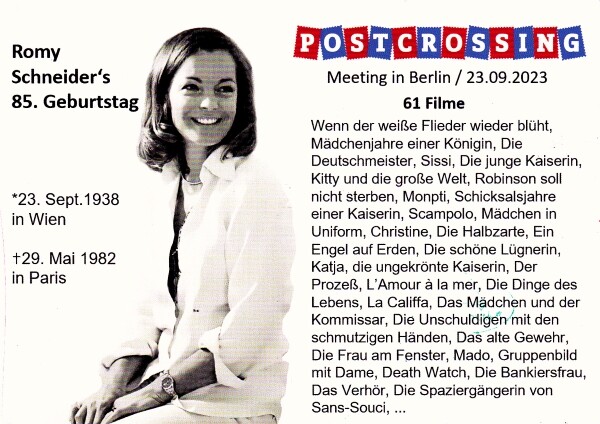 Romy
Schneider's
85. Geburtstag

*23. Sept.1938
in Wien

†29. Mai 1982
in Paris

POSTCROSSING

Meeting in Berlin / 23.09.2023

61 Filme

Wenn der weiße Flieder wieder blüht, Mädchenjahre einer Königin, Die Deutschmeister, Sissi, Die junge Kaiserin, Kitty und die große Welt, Robinson soll nicht sterben, Monpti, Schicksalsjahre einer Kaiserin, Scampolo, Mädchen in Uniform, Christine, Die Halbzarte, Ein Engel auf Erden, Die schöne Lügnerin, Katja, die ungekrönte Kaiserin, Der Prozeß, L'Amour à la mer, Die Dinge des Lebens, La Califfa, Das Mädchen und der Kommissar, Die Unschuldigen mit den schmutzigen Händen, Das alte Gewehr, Die Frau am Fenster, Mado, Gruppenbild mit Dame, Death Watch, Die Bankiersfrau, Das Verhör, Die Spaziergängerin von Sans-Souci, ...